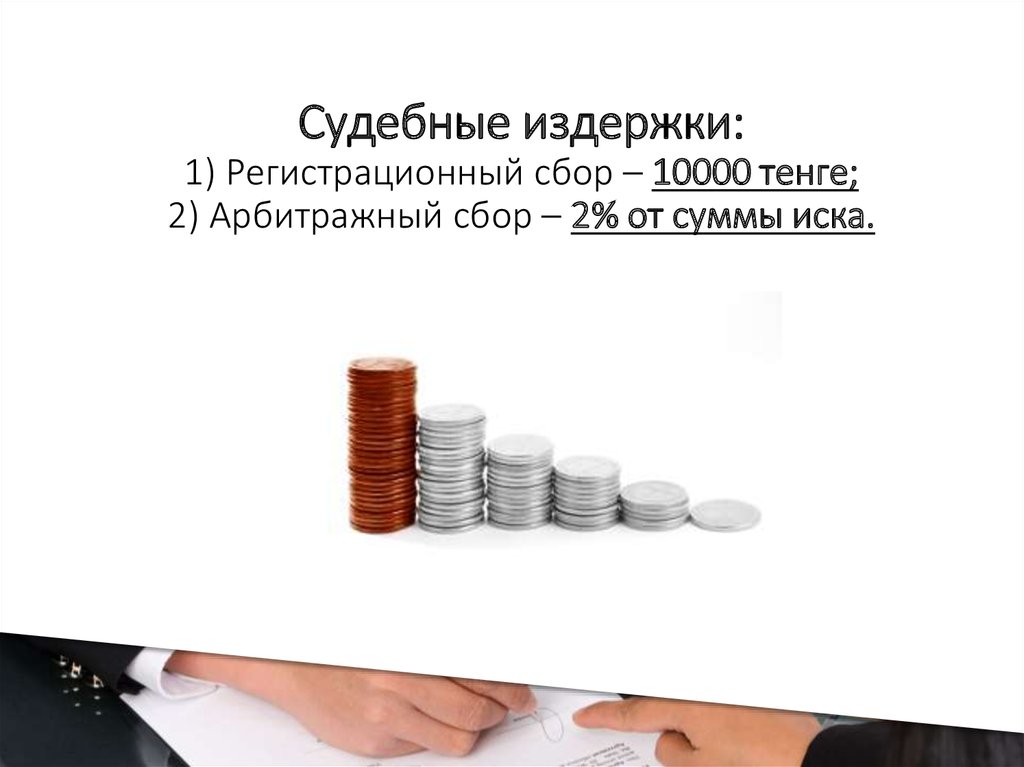 Судебные издержки:
1) Регистрационный сбор – 10000 тенге;
2) Арбитражный сбор – 2% от суммы иска.